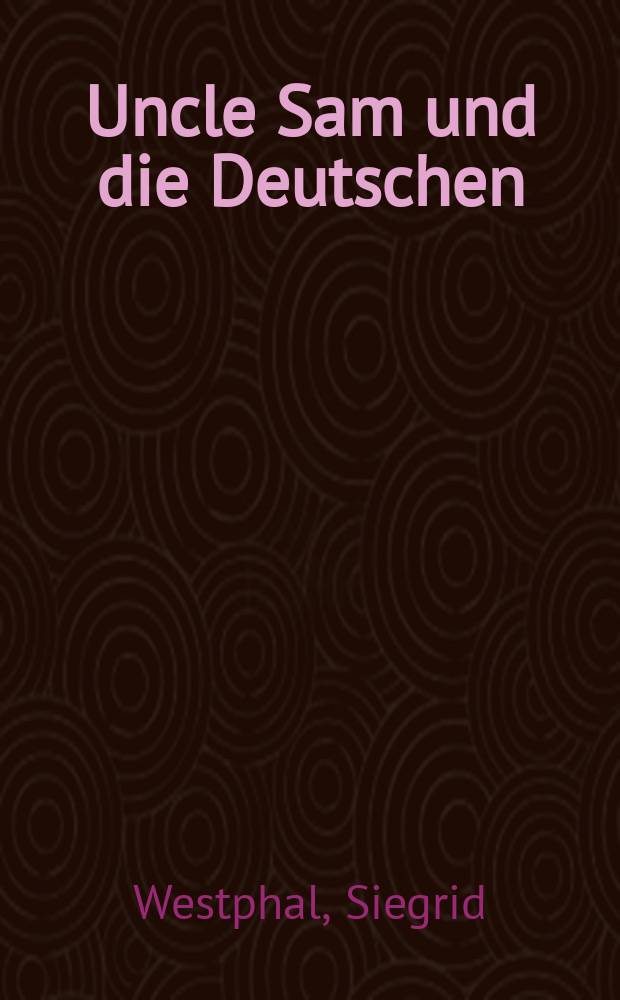 Uncle Sam und die Deutschen

Westphal, Siegrid